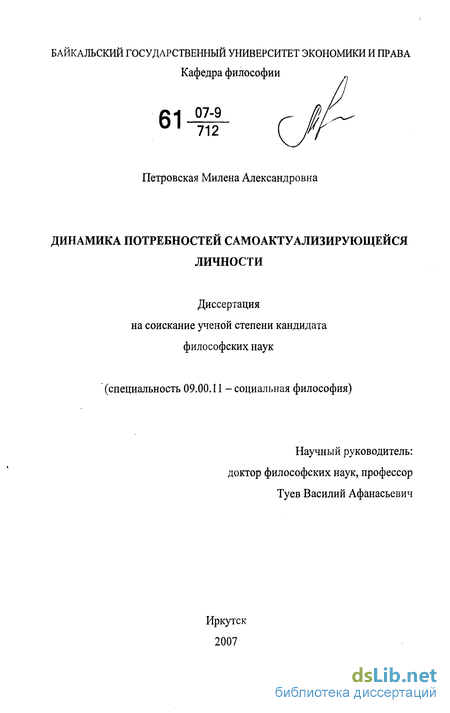 БАЙКАЛЬСКИЙ ГОСУДАРСТВЕННЫЙ УНИВЕРСИТЕТ ЭКОНОМИКИ И ПРАВА
Кафедра философии

61 $\frac{07-9}{712}$

Петровская Милена Александровна

ДИНАМИКА ПОТРЕБНОСТЕЙ САМОАКТУАЛИЗИРУЮЩЕЙСЯ ЛИЧНОСТИ

Диссертация
на соискание ученой степени кандидата
философских наук

(специальность 09.00.11 – социальная философия)

Научный руководитель:
доктор философских наук, профессор
Туев Василий Афанасьевич

Иркутск
2007

dsLib.net
библиотека диссертаций